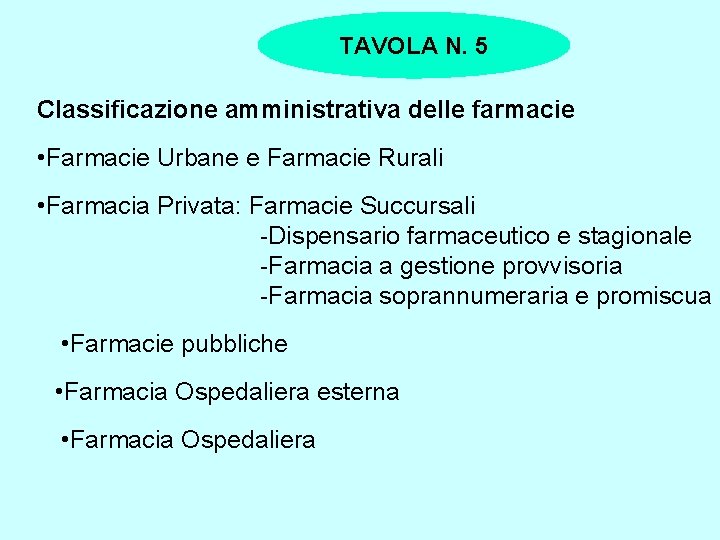 TAVOLA N. 5

Classificazione amministrativa delle farmacie

•Farmacie Urbane e Farmacie Rurali

•Farmacia Privata: Farmacie Succursali
-Dispensario farmaceutico e stagionale
-Farmacia a gestione provvisoria
-Farmacia soprannumeraria e promiscua

•Farmacie pubbliche

•Farmacia Ospedaliera esterna

•Farmacia Ospedaliera